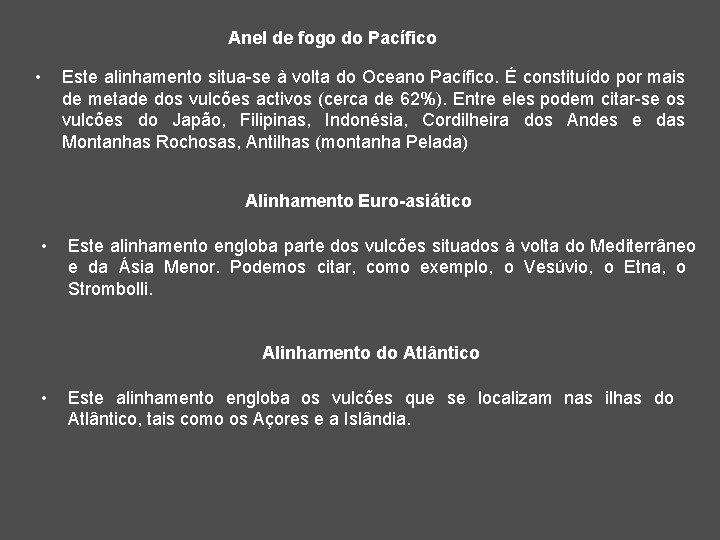 Anel de fogo do Pacífico

• Este alinhamento situa-se à volta do Oceano Pacífico. É constituído por mais de metade dos vulcões activos (cerca de 62%). Entre eles podem citar-se os vulcões do Japão, Filipinas, Indonésia, Cordilheira dos Andes e das Montanhas Rochosas, Antilhas (montanha Pelada)

Alinhamento Euro-asiático

• Este alinhamento engloba parte dos vulcões situados à volta do Mediterrâneo e da Ásia Menor. Podemos citar, como exemplo, o Vesúvio, o Etna, o Strombolli.

Alinhamento do Atlântico

• Este alinhamento engloba os vulcões que se localizam nas ilhas do Atlântico, tais como os Açores e a Islândia.